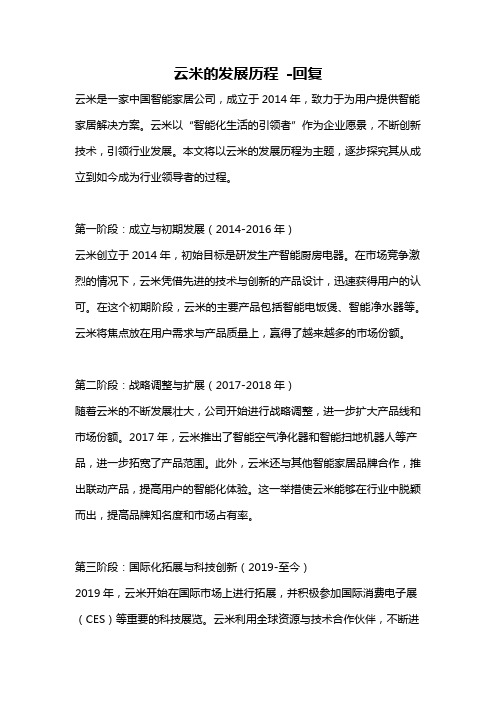 云米的发展历程 -回复

云米是一家中国智能家居公司，成立于 2014 年，致力于为用户提供智能家居解决方案。云米以“智能化生活的引领者”作为企业愿景，不断创新技术，引领行业发展。本文将以云米的发展历程为主题，逐步探究其从成立到如今成为行业领导者的过程。

第一阶段：成立与初期发展（2014-2016 年）
云米创立于 2014 年，初始目标是研发生产智能厨房电器。在市场竞争激烈的情况下，云米凭借先进的技术与创新的产品设计，迅速获得用户的认可。在这个初期阶段，云米的主要产品包括智能电饭煲、智能净水器等。云米将焦点放在用户需求与产品质量上，赢得了越来越多的市场份额。

第二阶段：战略调整与扩展（2017-2018 年）
随着云米的不断发展壮大，公司开始进行战略调整，进一步扩大产品线和市场份额。2017 年，云米推出了智能空气净化器和智能扫地机器人等产品，进一步拓宽了产品范围。此外，云米还与其他智能家居品牌合作，推出联动产品，提高用户的智能化体验。这一举措使云米能够在行业中脱颖而出，提高品牌知名度和市场占有率。

第三阶段：国际化拓展与科技创新（2019-至今）
2019 年，云米开始在国际市场上进行拓展，并积极参加国际消费电子展（CES）等重要的科技展览。云米利用全球资源与技术合作伙伴，不断进